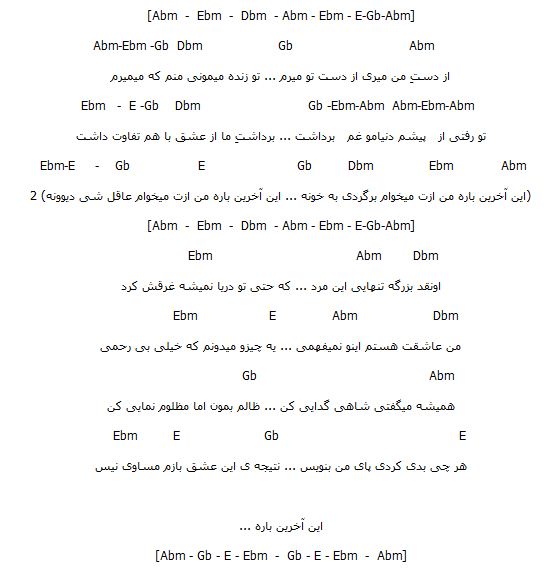 [Abm - Ebm - Dbm - Abm - Ebm - E-Gb-Abm]

Abm-Ebm -Gb Dbm Gb Abm

از دستِ من میری از دست تو میرم ... تو زنده میمونی منم که میمیرم

Ebm - E -Gb Dbm Gb -Ebm-Abm Abm-Ebm-Abm

تو رفتی از پیشم دنیامو غم برداشت ... برداشتِ ما از عشق با هم تفاوت داشت

Ebm-E - Gb E Gb Dbm Ebm Abm

(این آخرین باره من ازت میخوام برگردی به خونه ... این آخرین باره من ازت میخوام عاقل شی دیوونه) 2

[Abm - Ebm - Dbm - Abm - Ebm - E-Gb-Abm]

Ebm Abm Dbm

اونقد بزرگه تنهایی این مرد ... که حتی تو دریا نمیشه غرقش کرد

Ebm E Abm Dbm

من عاشقت هستم اینو نمیفهمی ... یه چیزو میدونم که خیلی بی رحمی

Gb Abm

همیشه میگفتی شاهی گدایی کن ... ظالم بمون اما مظلوم نمایی کن

Ebm E Gb E

هر چی بدی کردی پای من بنویس ... نتیجه ی این عشق بازم مساوی نیس

این آخرین باره ...

[Abm - Gb - E - Ebm - Gb - E - Ebm - Abm]